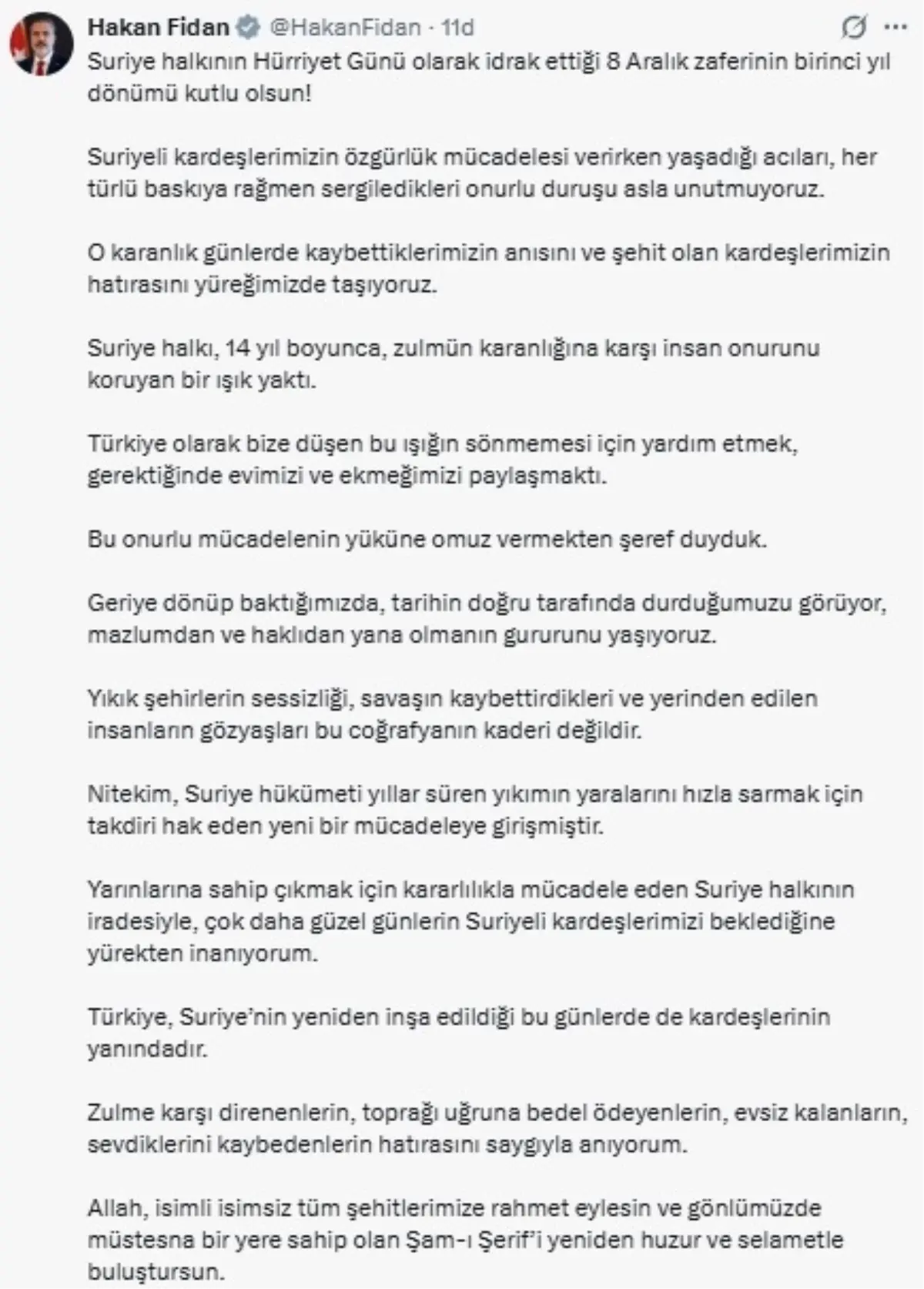 Hakan Fidan @HakanFidan · 11d

Suriye halkının Hürriyet Günü olarak idrak ettiği 8 Aralık zaferinin birinci yıl dönümü kutlu olsun!

Suriyeli kardeşlerimizin özgürlük mücadelesi verirken yaşadığı acıları, her türlü baskıya rağmen sergiledikleri onurlu duruşu asla unutmuyoruz.

O karanlık günlerde kaybettiklerimizin anısını ve şehit olan kardeşlerimizin hatırasını yüreğimizde taşıyoruz.

Suriye halkı, 14 yıl boyunca, zulmün karanlığına karşı insan onurunu koruyan bir ışık yaktı.

Türkiye olarak bize düşen bu ışığın sönmemesi için yardım etmek, gerektiğinde evimizi ve ekmeğimizi paylaşmaktı.

Bu onurlu mücadelenin yüküne omuz vermekten şeref duyduk.

Geriye dönüp baktığımızda, tarihin doğru tarafında durduğumuzu görüyor, mazlumdan ve haklıdan yana olmanın gururunu yaşıyoruz.

Yıkık şehirlerin sessizliği, savaşın kaybettirdikleri ve yerinden edilen insanların gözyaşları bu coğrafyanın kaderi değildir.

Nitekim, Suriye hükümeti yıllar süren yıkımın yaralarını hızla sarmak için takdiri hak eden yeni bir mücadeleye girişmiştir.

Yarınlarına sahip çıkmak için kararlılıkla mücadele eden Suriye halkının iradesiyle, çok daha güzel günlerin Suriyeli kardeşlerimizi beklediğine yürekten inanıyorum.

Türkiye, Suriye'nin yeniden inşa edildiği bu günlerde de kardeşlerinin yanındadır.

Zulme karşı direnenlerin, toprağı uğruna bedel ödeyenlerin, evsiz kalanların, sevdiklerini kaybedenlerin hatırasını saygıyla anıyorum.

Allah, isimli isimsiz tüm şehitlerimize rahmet eylesin ve gönlümüzde müstesna bir yere sahip olan Şam-ı Şerif'i yeniden huzur ve selametle buluştursun.